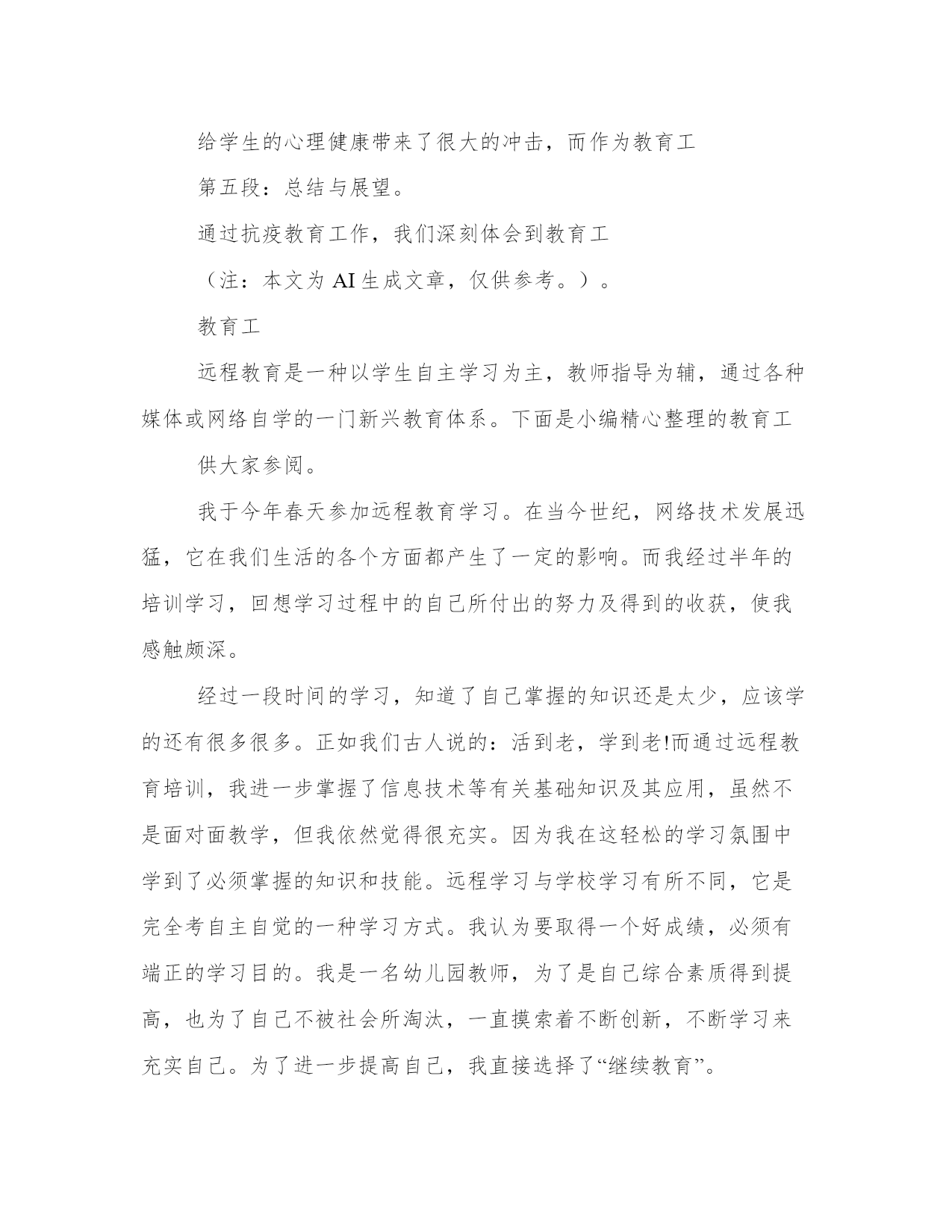 给学生的心理健康带来了很大的冲击，而作为教育工

第五段：总结与展望。

通过抗疫教育工作，我们深刻体会到教育工

（注：本文为 AI 生成文章，仅供参考。）。

教育工

远程教育是一种以学生自主学习为主，教师指导为辅，通过各种媒体或网络自学的一门新兴教育体系。下面是小编精心整理的教育工

供大家参阅。

我于今年春天参加远程教育学习。在当今世纪，网络技术发展迅猛，它在我们生活的各个方面都产生了一定的影响。而我经过半年的培训学习，回想学习过程中的自己所付出的努力及得到的收获，使我感触颇深。

经过一段时间的学习，知道了自己掌握的知识还是太少，应该学的还有很多很多。正如我们古人说的：活到老，学到老!而通过远程教育培训，我进一步掌握了信息技术等有关基础知识及其应用，虽然不是面对面教学，但我依然觉得很充实。因为我在这轻松的学习氛围中学到了必须掌握的知识和技能。远程学习与学校学习有所不同，它是完全考自主自觉的一种学习方式。我认为要取得一个好成绩，必须有端正的学习目的。我是一名幼儿园教师，为了是自己综合素质得到提高，也为了自己不被社会所淘汰，一直摸索着不断创新，不断学习来充实自己。为了进一步提高自己，我直接选择了“继续教育”。